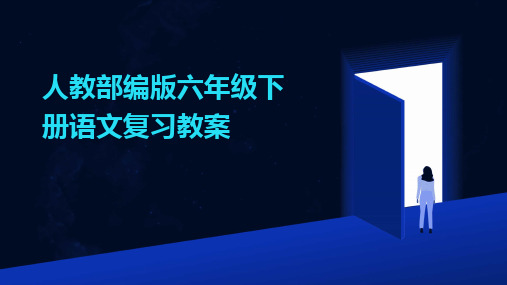 人教部编版六年级下册语文复习教案